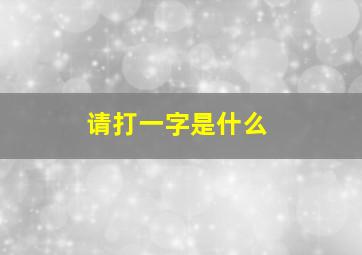 请打一字是什么